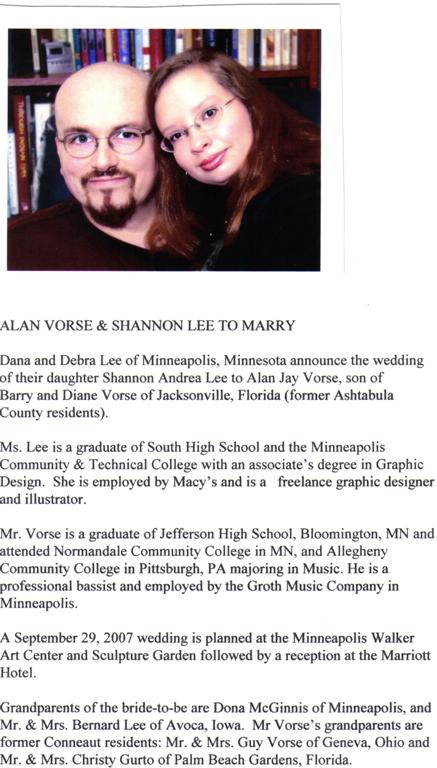 ALAN VORSE & SHANNON LEE TO MARRY

Dana and Debra Lee of Minneapolis, Minnesota announce the wedding of their daughter Shannon Andrea Lee to Alan Jay Vorse, son of Barry and Diane Vorse of Jacksonville, Florida (former Ashtabula County residents).

Ms. Lee is a graduate of South High School and the Minneapolis Community & Technical College with an associate's degree in Graphic Design. She is employed by Macy's and is a freelance graphic designer and illustrator.

Mr. Vorse is a graduate of Jefferson High School, Bloomington, MN and attended Normandale Community College in MN, and Allegheny Community College in Pittsburgh, PA majoring in Music. He is a professional bassist and employed by the Groth Music Company in Minneapolis.

A September 29, 2007 wedding is planned at the Minneapolis Walker Art Center and Sculpture Garden followed by a reception at the Marriott Hotel.

Grandparents of the bride-to-be are Dona McGinnis of Minneapolis, and Mr. & Mrs. Bernard Lee of Avoca, Iowa. Mr Vorse's grandparents are former Conneaut residents: Mr. & Mrs. Guy Vorse of Geneva, Ohio and Mr. & Mrs. Christy Gurto of Palm Beach Gardens, Florida.